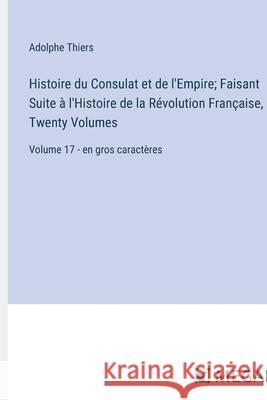 Adolphe Thiers

Histoire du Consulat et de l'Empire; Faisant Suite à l'Histoire de la Révolution Française, Twenty Volumes

Volume 17 - en gros caractères

Kraina Książek